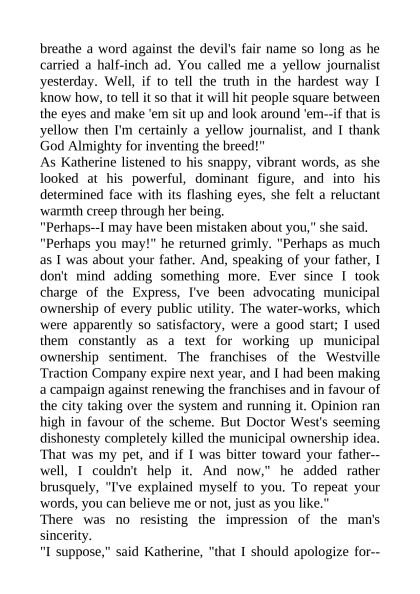 breathe a word against the devil's fair name so long as he carried a half-inch ad. You called me a yellow journalist yesterday. Well, if to tell the truth in the hardest way I know how, to tell it so that it will hit people square between the eyes and make 'em sit up and look around 'em--if that is yellow then I'm certainly a yellow journalist, and I thank God Almighty for inventing the breed!"
As Katherine listened to his snappy, vibrant words, as she looked at his powerful, dominant figure, and into his determined face with its flashing eyes, she felt a reluctant warmth creep through her being.
"Perhaps--I may have been mistaken about you," she said.
"Perhaps you may!" he returned grimly. "Perhaps as much as I was about your father. And, speaking of your father, I don't mind adding something more. Ever since I took charge of the Express, I've been advocating municipal ownership of every public utility. The water-works, which were apparently so satisfactory, were a good start; I used them constantly as a text for working up municipal ownership sentiment. The franchises of the Westville Traction Company expire next year, and I had been making a campaign against renewing the franchises and in favour of the city taking over the system and running it. Opinion ran high in favour of the scheme. But Doctor West's seeming dishonesty completely killed the municipal ownership idea. That was my pet, and if I was bitter toward your father--well, I couldn't help it. And now," he added rather brusquely, "I've explained myself to you. To repeat your words, you can believe me or not, just as you like."
There was no resisting the impression of the man's sincerity.
"I suppose," said Katherine, "that I should apologize for--